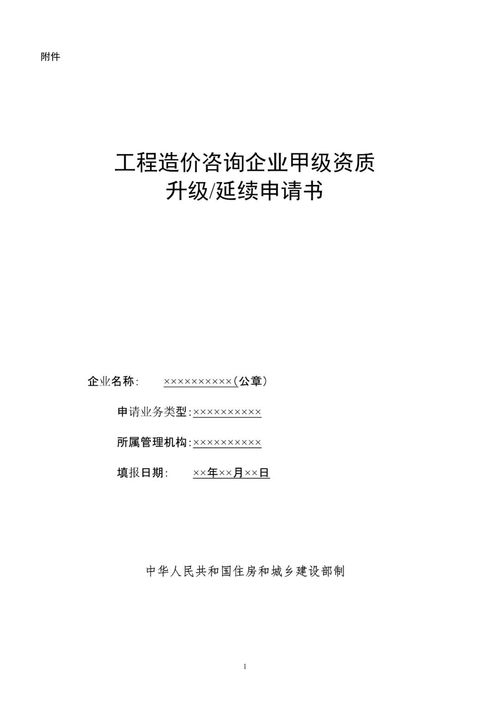 附件

工程造价咨询企业甲级资质
升级/延续申请书

企业名称： ××××××××××（公章）

申请业务类型：××××××××××

所属管理机构：××××××××××

填报日期： ××年××月××日

中华人民共和国住房和城乡建设部制

1